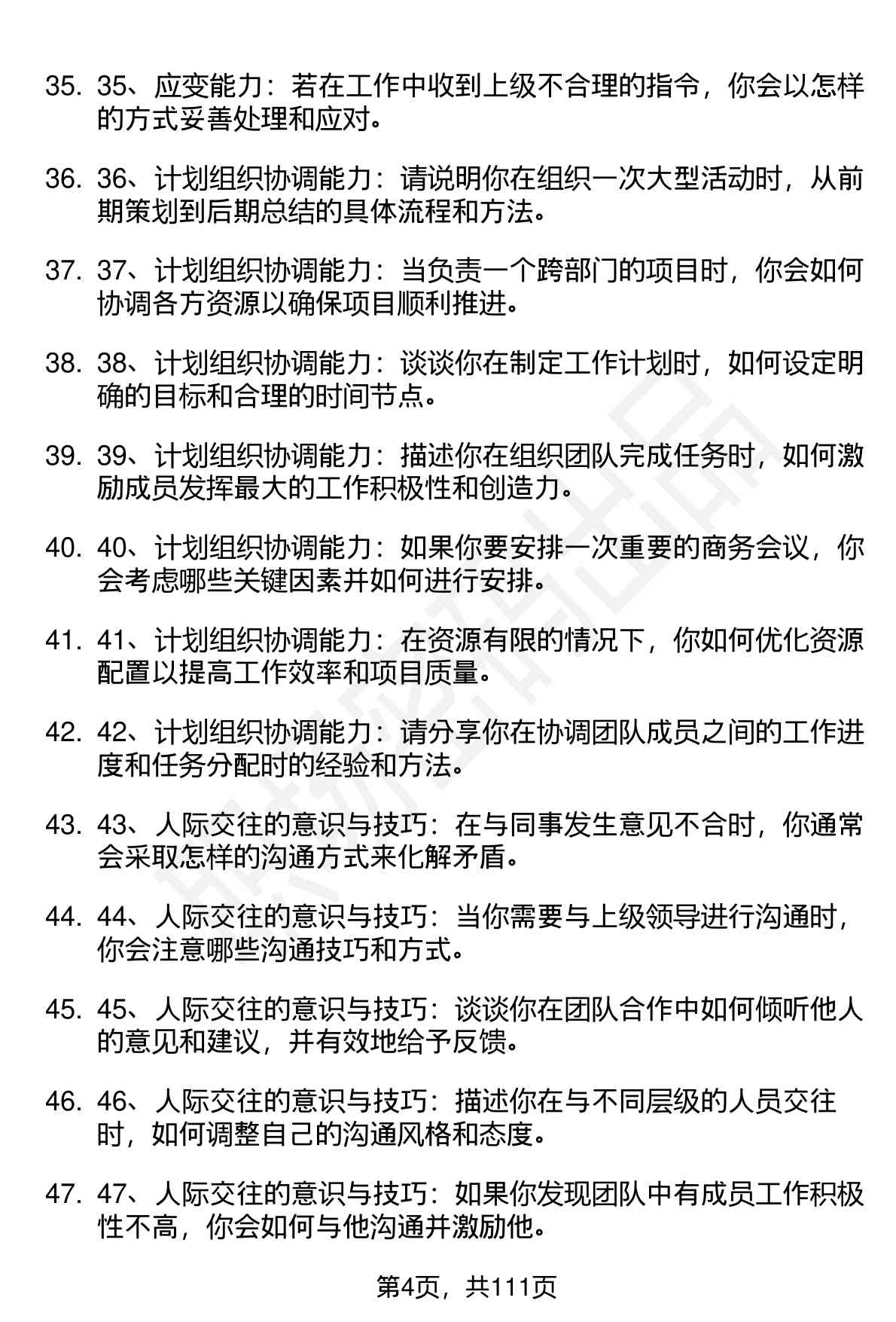 35. 35、应变能力：若在工作中收到上级不合理的指令，你会以怎样的方式妥善处理和应对。

36. 36、计划组织协调能力：请说明你在组织一次大型活动时，从前期策划到后期总结的具体流程和方法。

37. 37、计划组织协调能力：当负责一个跨部门的项目时，你会如何协调各方资源以确保项目顺利推进。

38. 38、计划组织协调能力：谈谈你在制定工作计划时，如何设定明确的目标和合理的时间节点。

39. 39、计划组织协调能力：描述你在组织团队完成任务时，如何激励成员发挥最大的工作积极性和创造力。

40. 40、计划组织协调能力：如果你要安排一次重要的商务会议，你会考虑哪些关键因素并如何进行安排。

41. 41、计划组织协调能力：在资源有限的情况下，你如何优化资源配置以提高工作效率和项目质量。

42. 42、计划组织协调能力：请分享你在协调团队成员之间的工作进度和任务分配时的经验和方法。

43. 43、人际交往的意识与技巧：在与同事发生意见不合时，你通常会采取怎样的沟通方式来化解矛盾。

44. 44、人际交往的意识与技巧：当你需要与上级领导进行沟通时，你会注意哪些沟通技巧和方式。

45. 45、人际交往的意识与技巧：谈谈你在团队合作中如何倾听他人的意见和建议，并有效地给予反馈。

46. 46、人际交往的意识与技巧：描述你在与不同层级的人员交往时，如何调整自己的沟通风格和态度。

47. 47、人际交往的意识与技巧：如果你发现团队中有成员工作积极性不高，你会如何与他沟通并激励他。

第4页，共111页